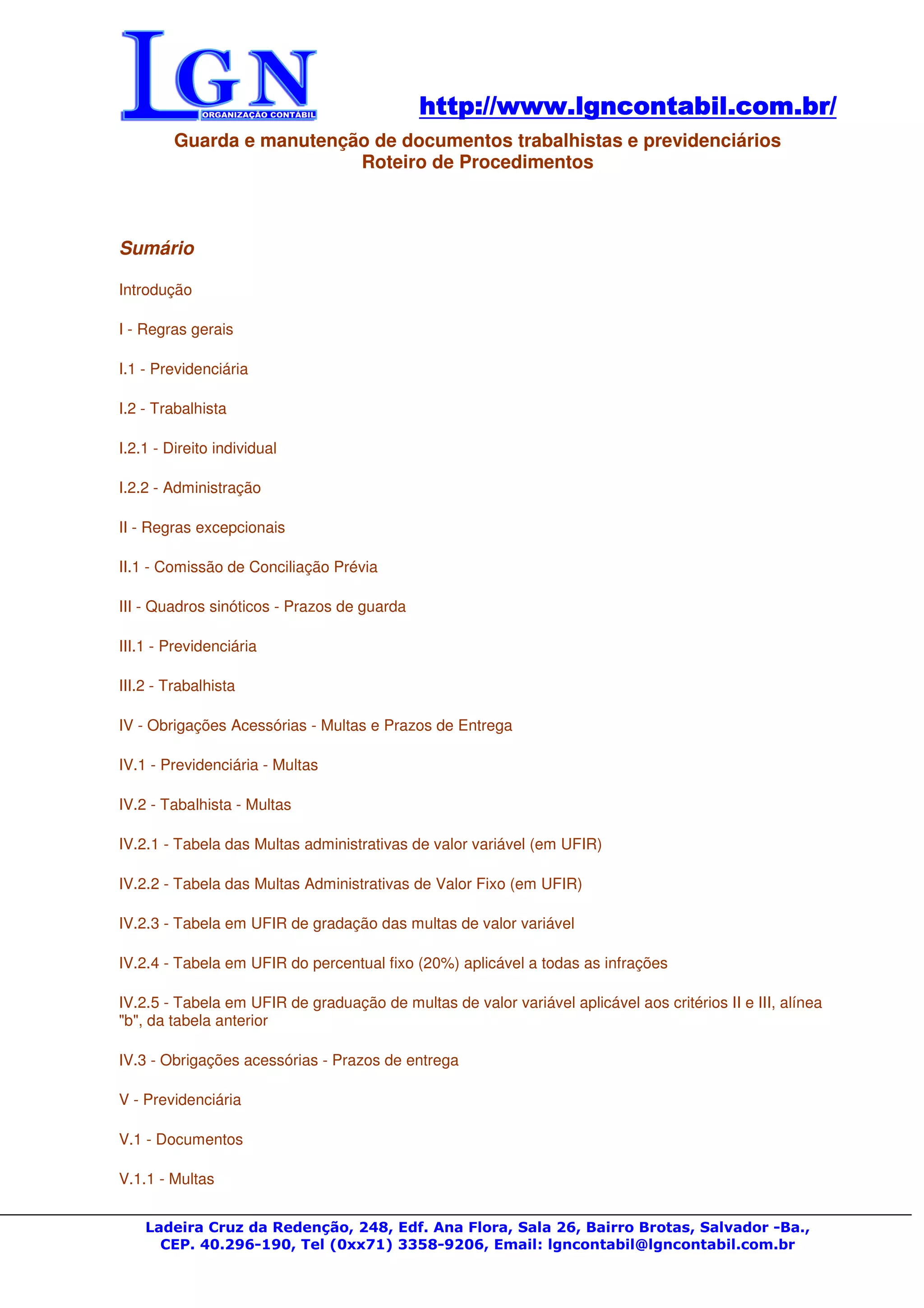 LGN
ORGANIZAÇÃO CONTÁBIL

http://www.lgncontabil.com.br/

Guarda e manutenção de documentos trabalhistas e previdenciários
Roteiro de Procedimentos

Sumário

Introdução

I - Regras gerais

I.1 - Previdenciária

I.2 - Trabalhista

I.2.1 - Direito individual

I.2.2 - Administração

II - Regras excepcionais

II.1 - Comissão de Conciliação Prévia

III - Quadros sinóticos - Prazos de guarda

III.1 - Previdenciária

III.2 - Trabalhista

IV - Obrigações Acessórias - Multas e Prazos de Entrega

IV.1 - Previdenciária - Multas

IV.2 - Tabalhista - Multas

IV.2.1 - Tabela das Multas administrativas de valor variável (em UFIR)

IV.2.2 - Tabela das Multas Administrativas de Valor Fixo (em UFIR)

IV.2.3 - Tabela em UFIR de gradação das multas de valor variável

IV.2.4 - Tabela em UFIR do percentual fixo (20%) aplicável a todas as infrações

IV.2.5 - Tabela em UFIR de graduação de multas de valor variável aplicável aos critérios II e III, alínea "b", da tabela anterior

IV.3 - Obrigações acessórias - Prazos de entrega

V - Previdenciária

V.1 - Documentos

V.1.1 - Multas

Ladeira Cruz da Redenção, 248, Edf. Ana Flora, Sala 26, Bairro Brotas, Salvador -Ba.,
CEP. 40.296-190, Tel (0xx71) 3358-9206, Email: lgncontabil@lgncontabil.com.br